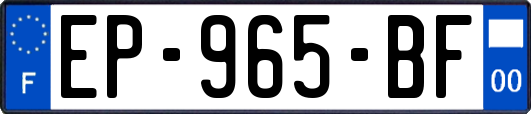 F
EP-965-BF
00